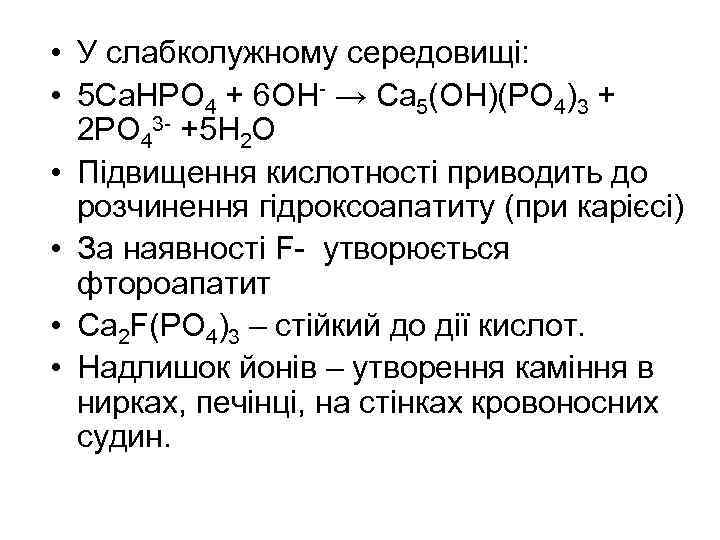 • У слабколужному середовищі:
• $5CaHPO_4 + 6OH^- \rightarrow Ca_5(OH)(PO_4)_3 + 2PO_4^{3-} + 5H_2O$
• Підвищення кислотності приводить до розчинення гідроксоапатиту (при карієсі)
• За наявності F- утворюється фтороапатит
• $Ca_2F(PO_4)_3$ – стійкий до дії кислот.
• Надлишок йонів – утворення каміння в нирках, печінці, на стінках кровоносних судин.